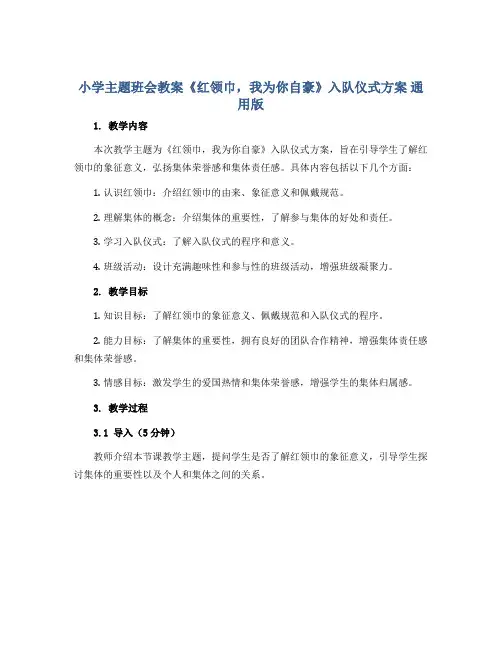 小学主题班会教案《红领巾，我为你自豪》入队仪式方案 通用版

1. 教学内容

本次教学主题为《红领巾，我为你自豪》入队仪式方案，旨在引导学生了解红领巾的象征意义，弘扬集体荣誉感和集体责任感。具体内容包括以下几个方面：

1. 认识红领巾：介绍红领巾的由来、象征意义和佩戴规范。

2. 理解集体的概念：介绍集体的重要性，了解参与集体的好处和责任。

3. 学习入队仪式：了解入队仪式的程序和意义。

4. 班级活动：设计充满趣味性和参与性的班级活动，增强班级凝聚力。

2. 教学目标

1. 知识目标：了解红领巾的象征意义、佩戴规范和入队仪式的程序。

2. 能力目标：了解集体的重要性，拥有良好的团队合作精神，增强集体责任感和集体荣誉感。

3. 情感目标：激发学生的爱国热情和集体荣誉感，增强学生的集体归属感。

3. 教学过程

3.1 导入（5 分钟）

教师介绍本节课教学主题，提问学生是否了解红领巾的象征意义，引导学生探讨集体的重要性以及个人和集体之间的关系。